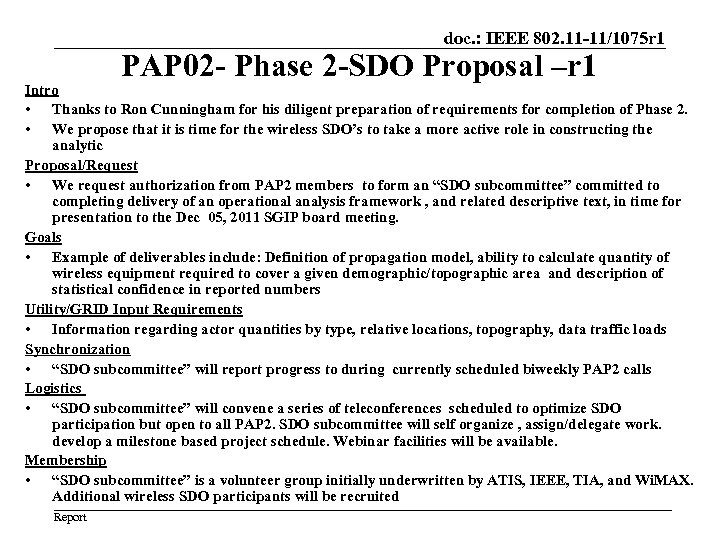 doc.: IEEE 802.11-11/1075r1

PAP02- Phase 2-SDO Proposal –r1

Intro

• Thanks to Ron Cunningham for his diligent preparation of requirements for completion of Phase 2.

• We propose that it is time for the wireless SDO's to take a more active role in constructing the analytic

Proposal/Request

• We request authorization from PAP2 members to form an "SDO subcommittee" committed to completing delivery of an operational analysis framework , and related descriptive text, in time for presentation to the Dec 05, 2011 SGIP board meeting.

Goals

• Example of deliverables include: Definition of propagation model, ability to calculate quantity of wireless equipment required to cover a given demographic/topographic area and description of statistical confidence in reported numbers

Utility/GRID Input Requirements

• Information regarding actor quantities by type, relative locations, topography, data traffic loads

Synchronization

• "SDO subcommittee" will report progress to during currently scheduled biweekly PAP2 calls

Logistics

• "SDO subcommittee" will convene a series of teleconferences scheduled to optimize SDO participation but open to all PAP2. SDO subcommittee will self organize , assign/delegate work. develop a milestone based project schedule. Webinar facilities will be available.

Membership

• "SDO subcommittee" is a volunteer group initially underwritten by ATIS, IEEE, TIA, and WiMAX. Additional wireless SDO participants will be recruited

Report